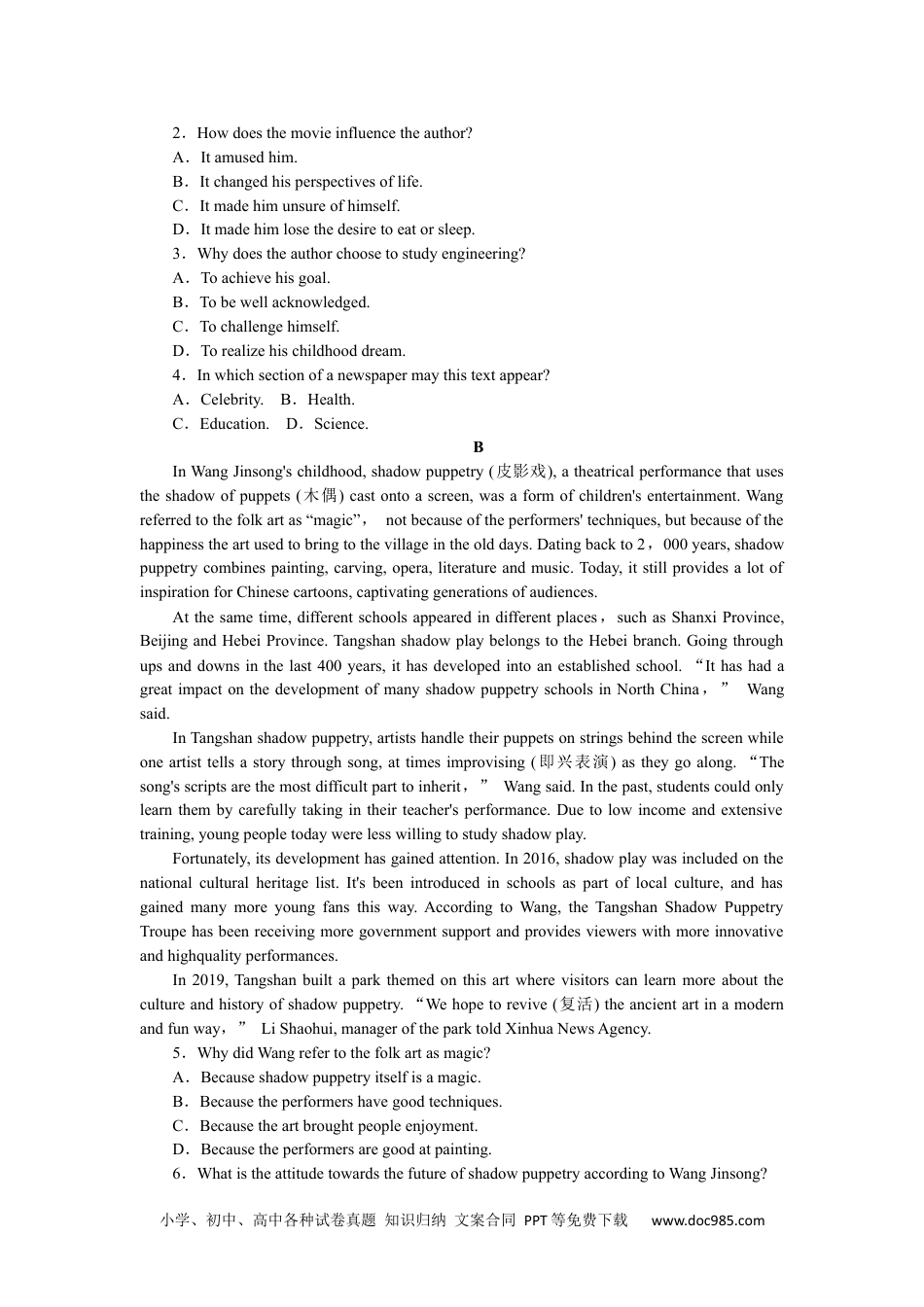 2．How does the movie influence the author?
A．It amused him.
B．It changed his perspectives of life.
C．It made him unsure of himself.
D．It made him lose the desire to eat or sleep.
3．Why does the author choose to study engineering?
A．To achieve his goal.
B．To be well acknowledged.
C．To challenge himself.
D．To realize his childhood dream.
4．In which section of a newspaper may this text appear?
A．Celebrity.　B．Health.
C．Education.　D．Science.

B

In Wang Jinsong's childhood, shadow puppetry (皮影戏), a theatrical performance that uses the shadow of puppets (木偶) cast onto a screen, was a form of children's entertainment. Wang referred to the folk art as “magic”， not because of the performers' techniques, but because of the happiness the art used to bring to the village in the old days. Dating back to 2，000 years, shadow puppetry combines painting, carving, opera, literature and music. Today, it still provides a lot of inspiration for Chinese cartoons, captivating generations of audiences.

At the same time, different schools appeared in different places， such as Shanxi Province, Beijing and Hebei Province. Tangshan shadow play belongs to the Hebei branch. Going through ups and downs in the last 400 years, it has developed into an established school. “It has had a great impact on the development of many shadow puppetry schools in North China，” Wang said.

In Tangshan shadow puppetry, artists handle their puppets on strings behind the screen while one artist tells a story through song, at times improvising (即兴表演) as they go along. “The song's scripts are the most difficult part to inherit，” Wang said. In the past, students could only learn them by carefully taking in their teacher's performance. Due to low income and extensive training, young people today were less willing to study shadow play.

Fortunately, its development has gained attention. In 2016, shadow play was included on the national cultural heritage list. It's been introduced in schools as part of local culture, and has gained many more young fans this way. According to Wang, the Tangshan Shadow Puppetry Troupe has been receiving more government support and provides viewers with more innovative and highquality performances.

In 2019, Tangshan built a park themed on this art where visitors can learn more about the culture and history of shadow puppetry. “We hope to revive (复活) the ancient art in a modern and fun way，” Li Shaohui, manager of the park told Xinhua News Agency.

5．Why did Wang refer to the folk art as magic?
A．Because shadow puppetry itself is a magic.
B．Because the performers have good techniques.
C．Because the art brought people enjoyment.
D．Because the performers are good at painting.
6．What is the attitude towards the future of shadow puppetry according to Wang Jinsong?

小学、初中、高中各种试卷真题 知识归纳 文案合同 PPT等免费下载　www.doc985.com